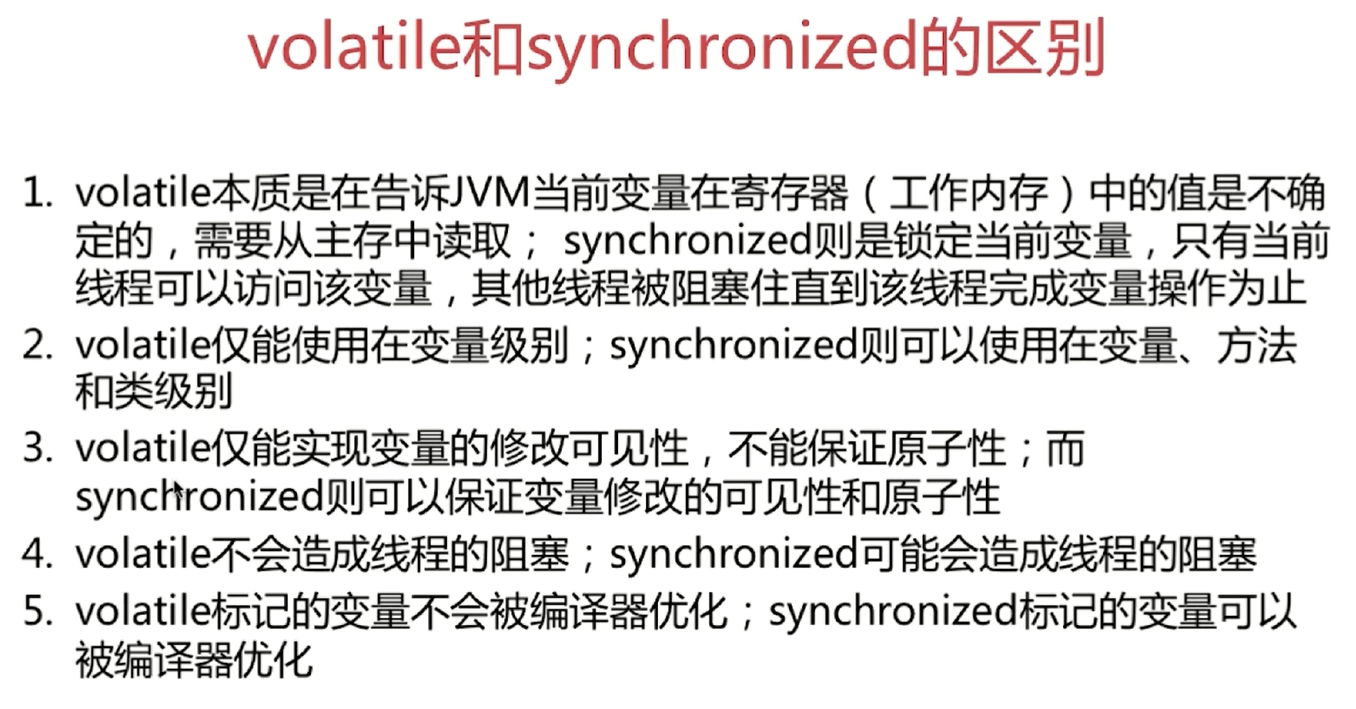 volatile和synchronized的区别

1. volatile本质是在告诉JVM当前变量在寄存器（工作内存）中的值是不确定的，需要从主存中读取；synchronized则是锁定当前变量，只有当前线程可以访问该变量，其他线程被阻塞住直到该线程完成变量操作为止
2. volatile仅能使用在变量级别；synchronized则可以使用在变量、方法和类级别
3. volatile仅能实现变量的修改可见性，不能保证原子性；而synchronized则可以保证变量修改的可见性和原子性
4. volatile不会造成线程的阻塞；synchronized可能会造成线程的阻塞
5. volatile标记的变量不会被编译器优化；synchronized标记的变量可以被编译器优化